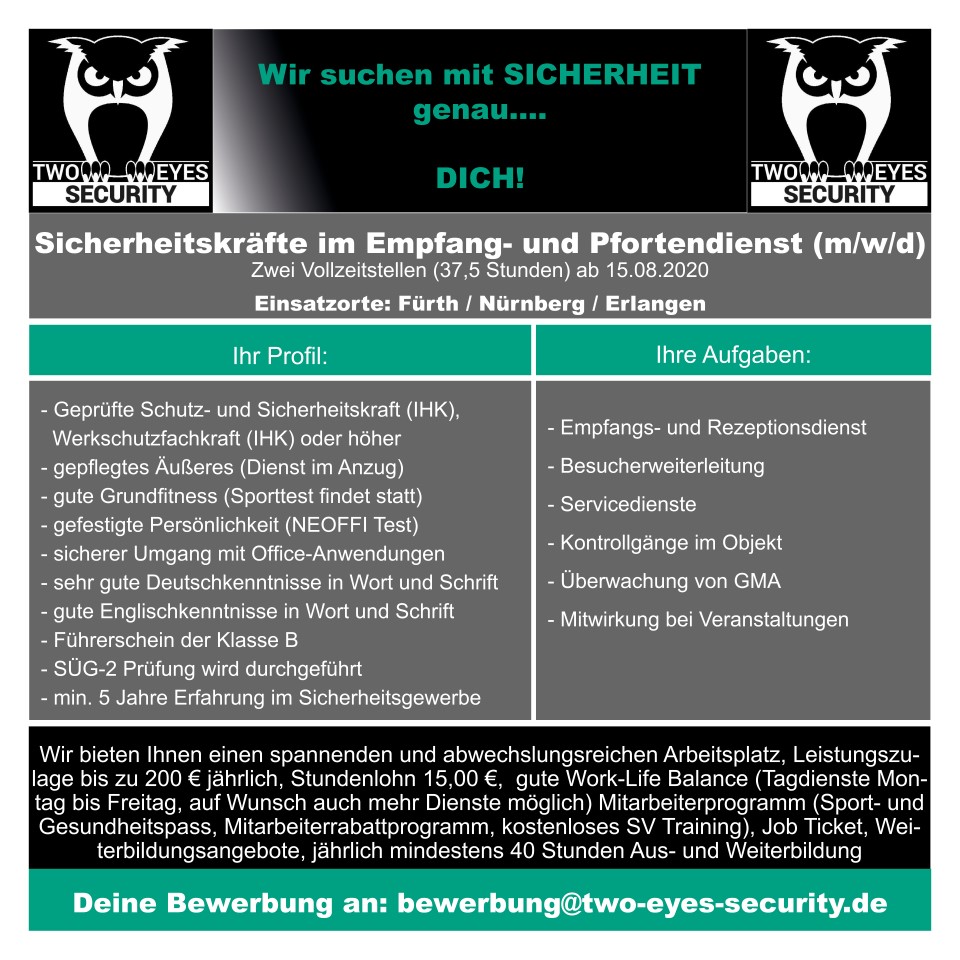 TWO EYES SECURITY

Wir suchen mit SICHERHEIT genau....

DICH!

TWO EYES SECURITY

Sicherheitskräfte im Empfang- und Pfortendienst (m/w/d)
Zwei Vollzeitstellen (37,5 Stunden) ab 15.08.2020

Einsatzorte: Fürth / Nürnberg / Erlangen

Ihr Profil:

- Geprüfte Schutz- und Sicherheitskraft (IHK), Werkschutzfachkraft (IHK) oder höher
- gepflegtes Äußeres (Dienst im Anzug)
- gute Grundfitness (Sporttest findet statt)
- gefestigte Persönlichkeit (NEOFFI Test)
- sicherer Umgang mit Office-Anwendungen
- sehr gute Deutschkenntnisse in Wort und Schrift
- gute Englischkenntnisse in Wort und Schrift
- Führerschein der Klasse B
- SÜG-2 Prüfung wird durchgeführt
- min. 5 Jahre Erfahrung im Sicherheitsgewerbe

Ihre Aufgaben:

- Empfangs- und Rezeptionsdienst
- Besucherweiterleitung
- Servicedienste
- Kontrollgänge im Objekt
- Überwachung von GMA
- Mitwirkung bei Veranstaltungen

Wir bieten Ihnen einen spannenden und abwechslungsreichen Arbeitsplatz, Leistungszulage bis zu 200 € jährlich, Stundenlohn 15,00 €, gute Work-Life Balance (Tagdienste Montag bis Freitag, auf Wunsch auch mehr Dienste möglich) Mitarbeiterprogramm (Sport- und Gesundheitspass, Mitarbeiterrabattprogramm, kostenloses SV Training), Job Ticket, Weiterbildungsangebote, jährlich mindestens 40 Stunden Aus- und Weiterbildung

Deine Bewerbung an: bewerbung@two-eyes-security.de